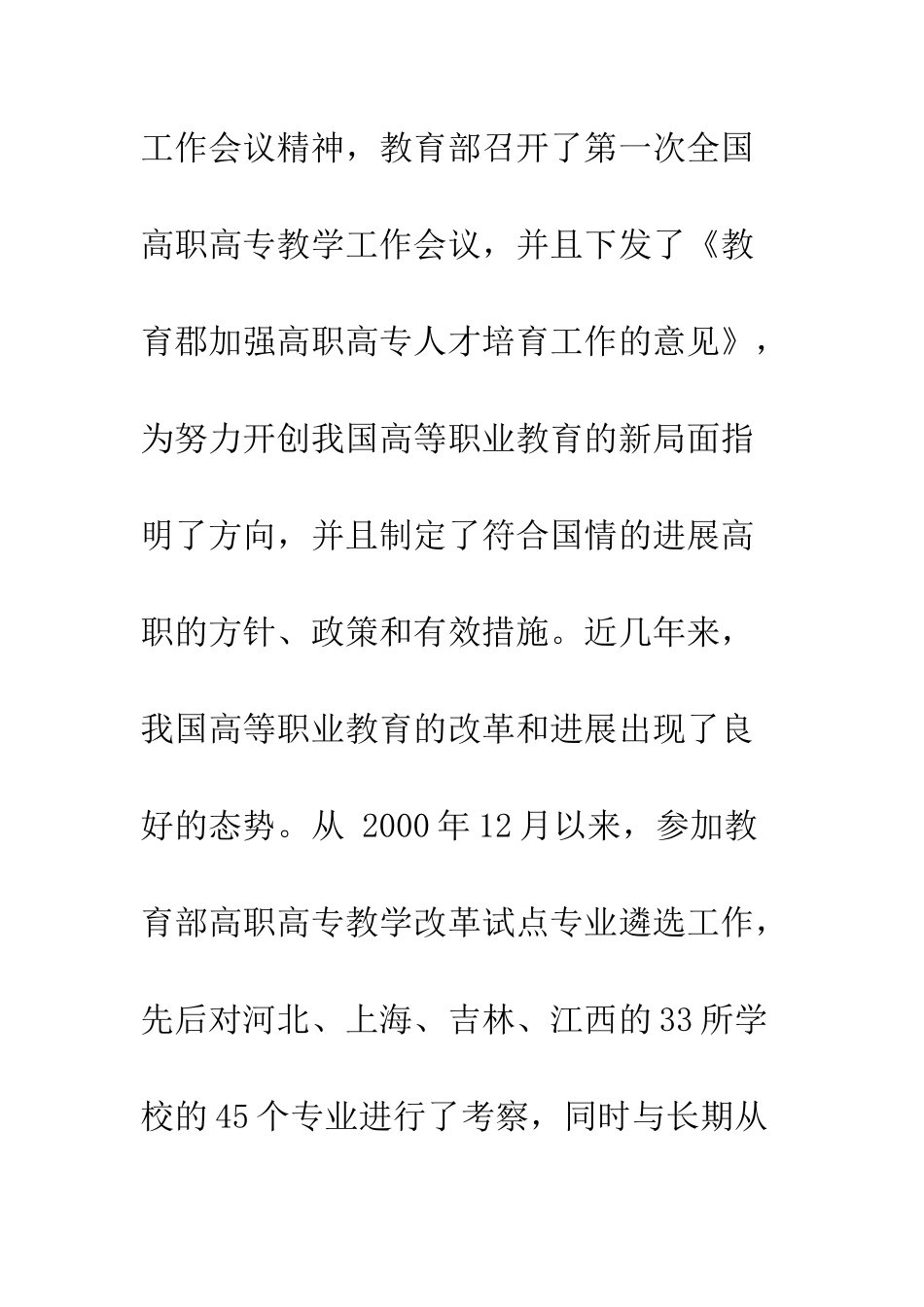 工作会议精神，教育部召开了第一次全国高职高专教学工作会议，并且下发了《教育郡加强高职高专人才培育工作的意见》，为努力开创我国高等职业教育的新局面指明了方向，并且制定了符合国情的进展高职的方针、政策和有效措施。近几年来，我国高等职业教育的改革和进展出现了良好的态势。从 2000 年 12 月以来，参加教育部高职高专教学改革试点专业遴选工作，先后对河北、上海、吉林、江西的 33 所学校的 45 个专业进行了考察，同时与长期从